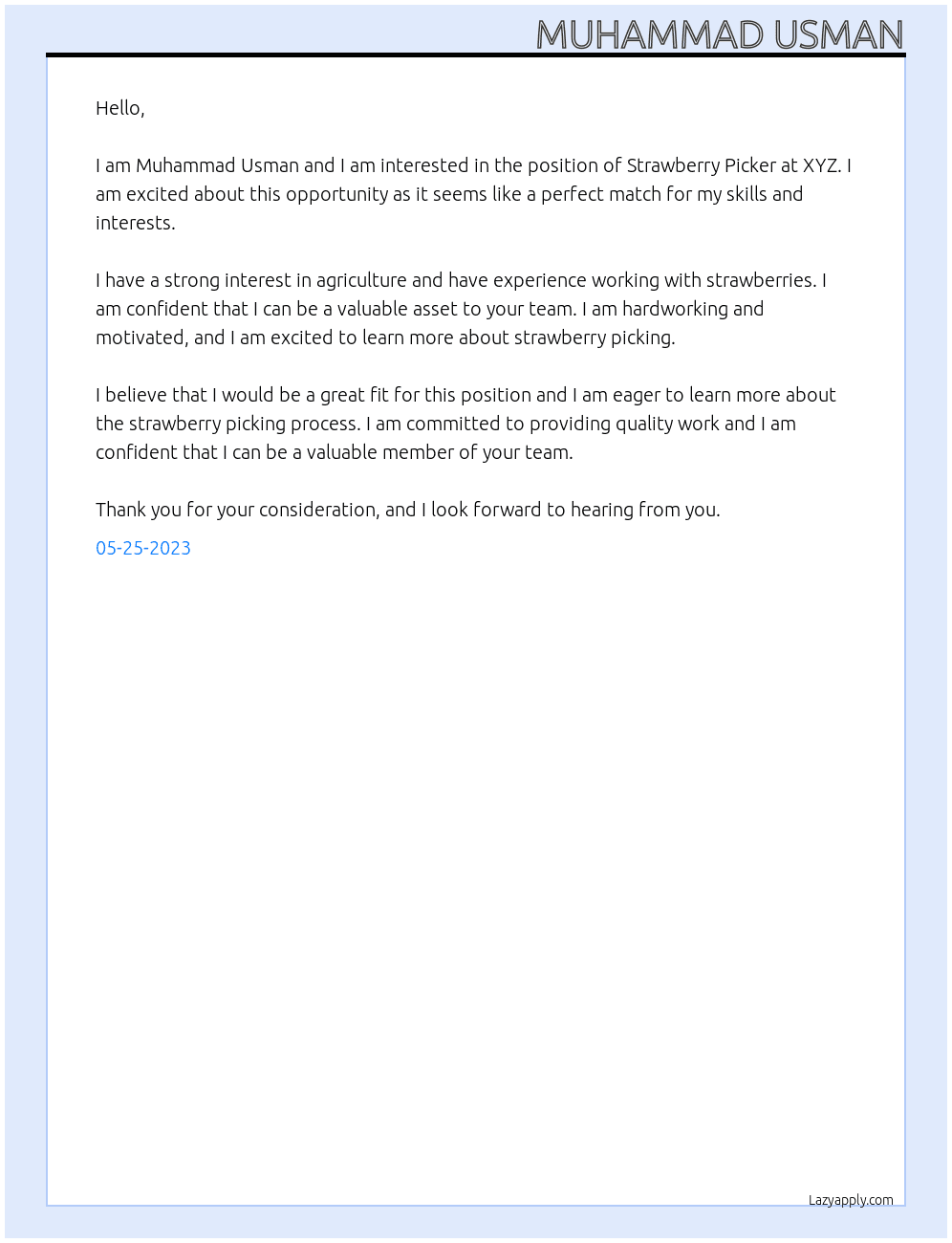 MUHAMMAD USMAN

Hello,

I am Muhammad Usman and I am interested in the position of Strawberry Picker at XYZ. I am excited about this opportunity as it seems like a perfect match for my skills and interests.

I have a strong interest in agriculture and have experience working with strawberries. I am confident that I can be a valuable asset to your team. I am hardworking and motivated, and I am excited to learn more about strawberry picking.

I believe that I would be a great fit for this position and I am eager to learn more about the strawberry picking process. I am committed to providing quality work and I am confident that I can be a valuable member of your team.

Thank you for your consideration, and I look forward to hearing from you.

05-25-2023

Lazyapply.com